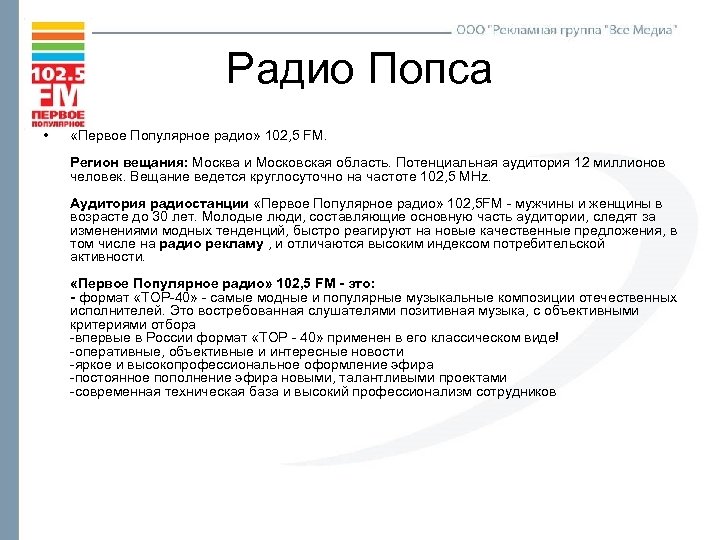 102.5 FM
ПЕРВОЕ ПОПУЛЯРНОЕ

ООО "Рекламная группа "Все Медиа"

Радио Попса

• «Первое Популярное радио» 102,5 FM.

Регион вещания: Москва и Московская область. Потенциальная аудитория 12 миллионов человек. Вещание ведется круглосуточно на частоте 102,5 MHz.

Аудитория радиостанции «Первое Популярное радио» 102,5FM - мужчины и женщины в возрасте до 30 лет. Молодые люди, составляющие основную часть аудитории, следят за изменениями модных тенденций, быстро реагируют на новые качественные предложения, в том числе на радио рекламу , и отличаются высоким индексом потребительской активности.

«Первое Популярное радио» 102,5 FM - это:
- формат «TOP-40» - самые модные и популярные музыкальные композиции отечественных исполнителей. Это востребованная слушателями позитивная музыка, с объективными критериями отбора
-впервые в России формат «TOP - 40» применен в его классическом виде!
-оперативные, объективные и интересные новости
-яркое и высокопрофессиональное оформление эфира
-постоянное пополнение эфира новыми, талантливыми проектами
-современная техническая база и высокий профессионализм сотрудников